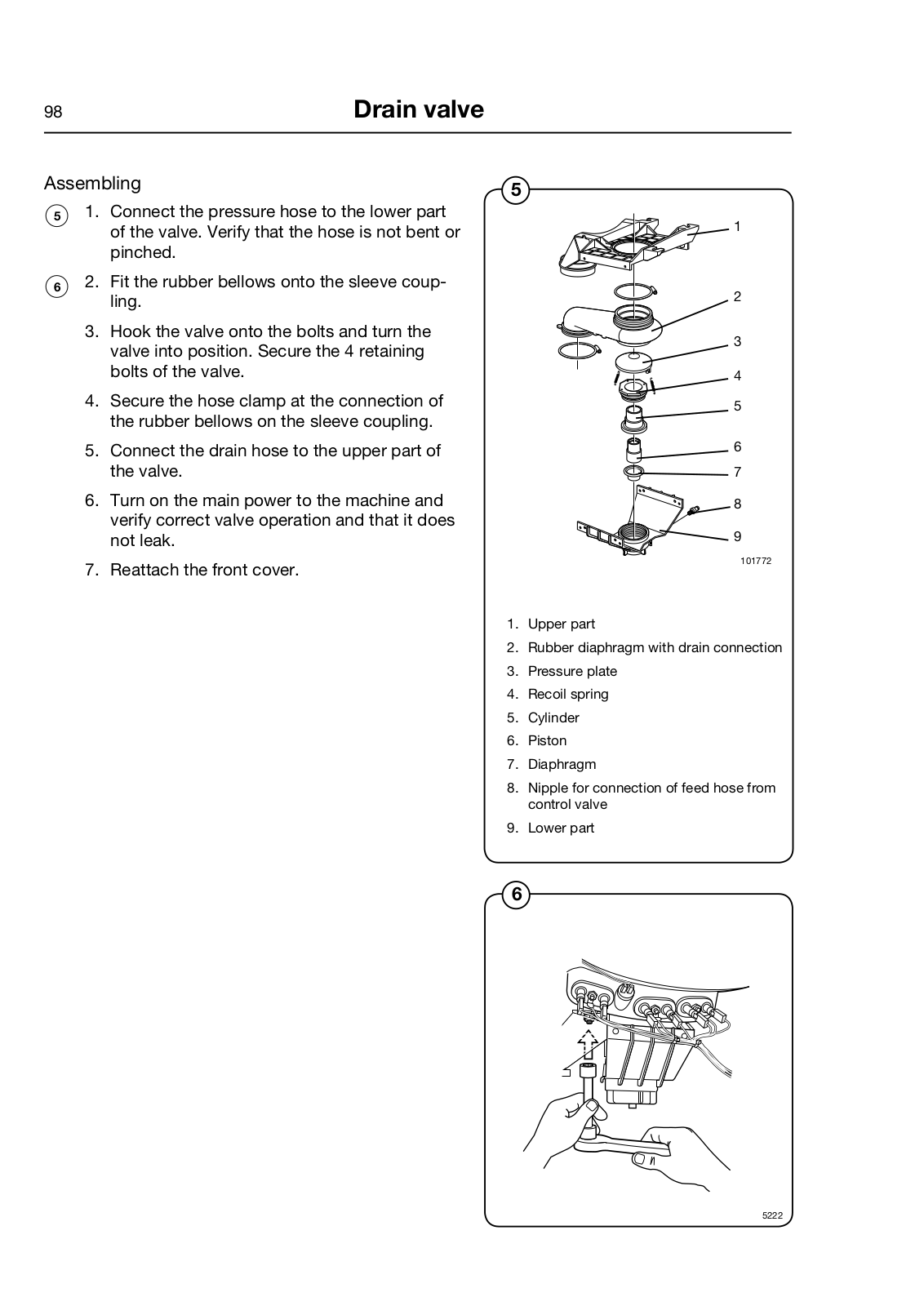 98

Drain valve

Assembling

5 1. Connect the pressure hose to the lower part of the valve. Verify that the hose is not bent or pinched.

6 2. Fit the rubber bellows onto the sleeve coupling.

3. Hook the valve onto the bolts and turn the valve into position. Secure the 4 retaining bolts of the valve.

4. Secure the hose clamp at the connection of the rubber bellows on the sleeve coupling.

5. Connect the drain hose to the upper part of the valve.

6. Turn on the main power to the machine and verify correct valve operation and that it does not leak.

7. Reattach the front cover.

5

1
2
3
4
5
6
7
8
9

101772

1. Upper part

2. Rubber diaphragm with drain connection

3. Pressure plate

4. Recoil spring

5. Cylinder

6. Piston

7. Diaphragm

8. Nipple for connection of feed hose from control valve

9. Lower part

6

5222